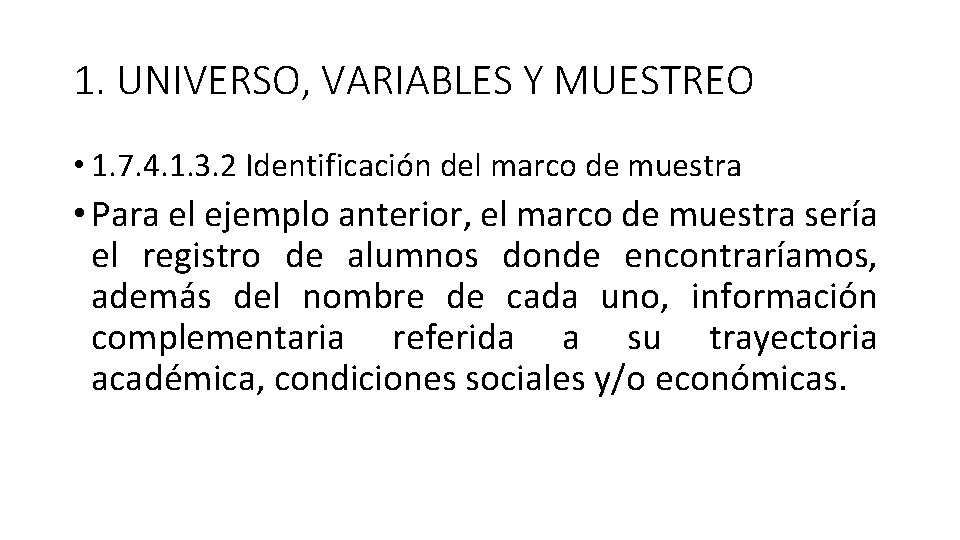 1. UNIVERSO, VARIABLES Y MUESTREO

• 1.7.4.1.3.2 Identificación del marco de muestra

• Para el ejemplo anterior, el marco de muestra sería el registro de alumnos donde encontraríamos, además del nombre de cada uno, información complementaria referida a su trayectoria académica, condiciones sociales y/o económicas.